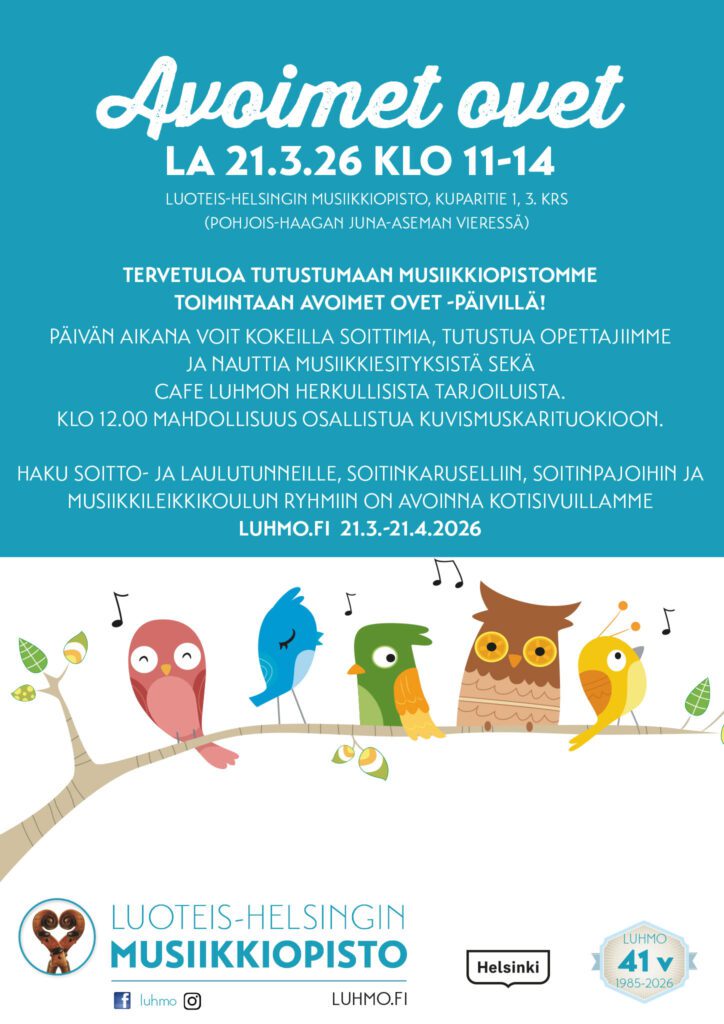 Avoimet ovet

LA 21.3.26 KLO 11-14

LUOTEIS-HELSINGIN MUSIIKKIOPISTO, KUPARITIE 1, 3. KRS (POHJOIS-HAAGAN JUNA-ASEMAN VIERESSÄ)

TERVETULOA TUTUSTUMAAN MUSIIKKIOPISTOMME TOIMINTAAN AVOIMET OVET -PÄIVILLÄ!

PÄIVÄN AIKANA VOIT KOKEILLA SOITTIMIA, TUTUSTUA OPETTAJIIMME JA NAUTTIA MUSIIKKIESITYKSISTÄ SEKÄ CAFE LUHMON HERKULLISISTA TARJOILUISTA. KLO 12.00 MAHDOLLISUUS OSALLISTUA KUVISMUSKARITUOKIOON.

HAKU SOITTO- JA LAULUTUNNEILLE, SOITINKARUSELLIIN, SOITINPAJOIHIN JA MUSIIKKILEIKKIKOULUN RYHMIIN ON AVOINNA KOTISIVUILLAMME LUHMO.FI 21.3.-21.4.2026

LUOTEIS-HELSINGIN MUSIIKKIOPISTO

luhmo

LUHMO.FI

Helsinki

LUHMO 41 v 1985-2026